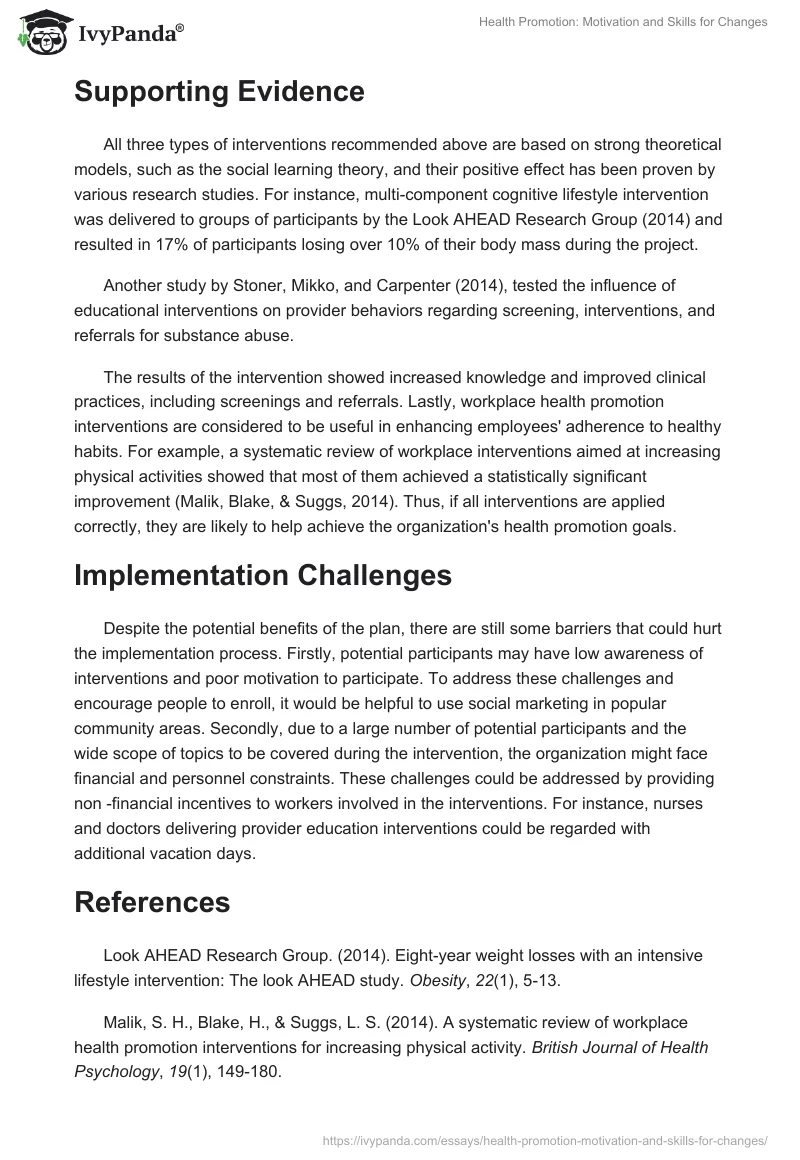 IvyPanda®

Health Promotion: Motivation and Skills for Changes

Supporting Evidence

All three types of interventions recommended above are based on strong theoretical models, such as the social learning theory, and their positive effect has been proven by various research studies. For instance, multi-component cognitive lifestyle intervention was delivered to groups of participants by the Look AHEAD Research Group (2014) and resulted in 17% of participants losing over 10% of their body mass during the project.

Another study by Stoner, Mikko, and Carpenter (2014), tested the influence of educational interventions on provider behaviors regarding screening, interventions, and referrals for substance abuse.

The results of the intervention showed increased knowledge and improved clinical practices, including screenings and referrals. Lastly, workplace health promotion interventions are considered to be useful in enhancing employees' adherence to healthy habits. For example, a systematic review of workplace interventions aimed at increasing physical activities showed that most of them achieved a statistically significant improvement (Malik, Blake, & Suggs, 2014). Thus, if all interventions are applied correctly, they are likely to help achieve the organization's health promotion goals.

Implementation Challenges

Despite the potential benefits of the plan, there are still some barriers that could hurt the implementation process. Firstly, potential participants may have low awareness of interventions and poor motivation to participate. To address these challenges and encourage people to enroll, it would be helpful to use social marketing in popular community areas. Secondly, due to a large number of potential participants and the wide scope of topics to be covered during the intervention, the organization might face financial and personnel constraints. These challenges could be addressed by providing non -financial incentives to workers involved in the interventions. For instance, nurses and doctors delivering provider education interventions could be regarded with additional vacation days.

References

Look AHEAD Research Group. (2014). Eight-year weight losses with an intensive lifestyle intervention: The look AHEAD study. Obesity, 22(1), 5-13.

Malik, S. H., Blake, H., & Suggs, L. S. (2014). A systematic review of workplace health promotion interventions for increasing physical activity. British Journal of Health Psychology, 19(1), 149-180.

https://ivypanda.com/essays/health-promotion-motivation-and-skills-for-changes/